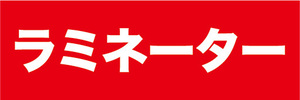 ラミネーター